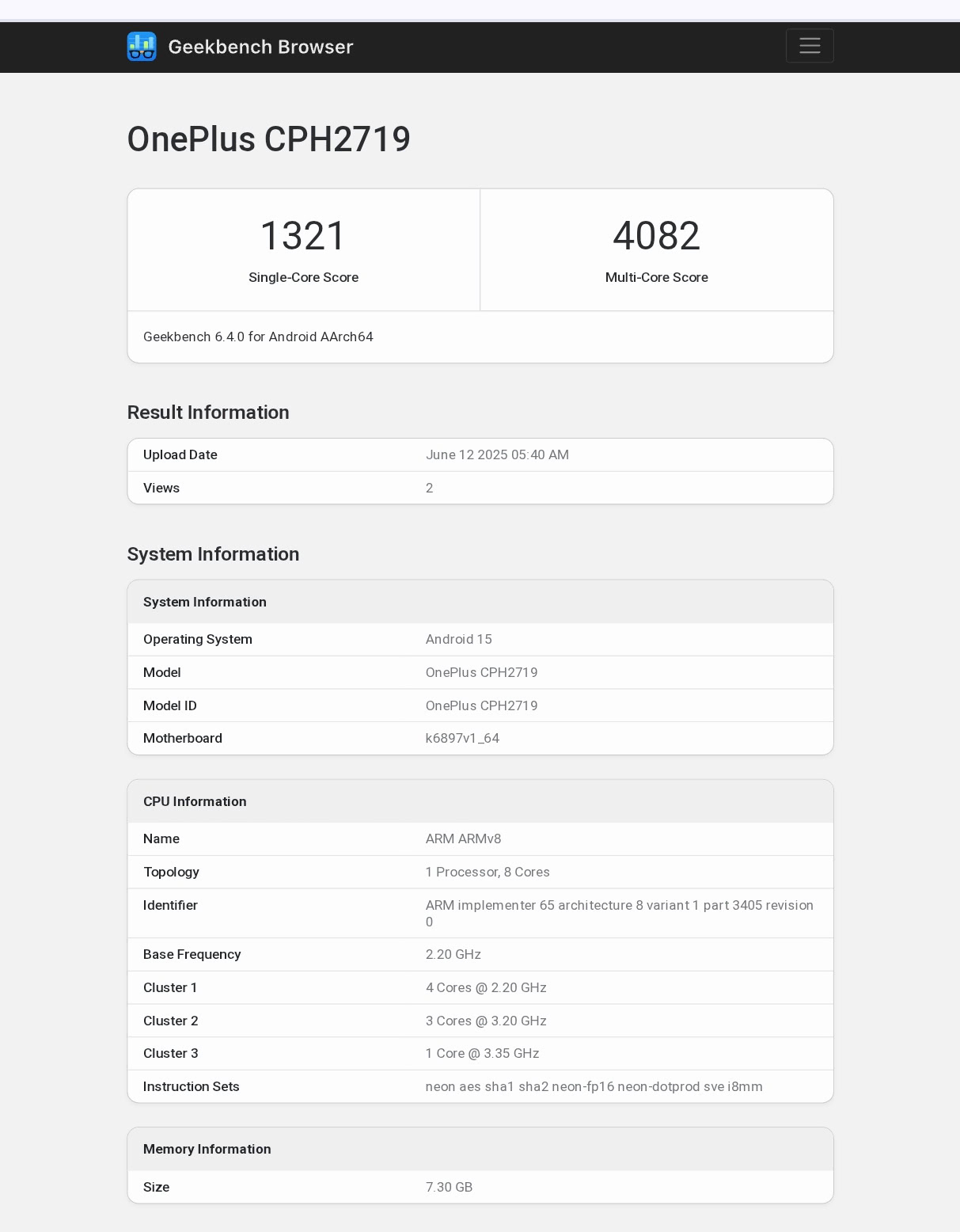 Geekbench Browser

OnePlus CPH2719

| 1321 | 4082 |
|---|---|
| Single-Core Score | Multi-Core Score |

Geekbench 6.4.0 for Android AArch64

Result Information

| Upload Date | June 12 2025 05:40 AM |
|---|---|
| Views | 2 |

System Information

| System Information | |
|---|---|
| Operating System | Android 15 |
| Model | OnePlus CPH2719 |
| Model ID | OnePlus CPH2719 |
| Motherboard | k6897v1_64 |

| CPU Information | |
|---|---|
| Name | ARM ARMv8 |
| Topology | 1 Processor, 8 Cores |
| Identifier | ARM implementer 65 architecture 8 variant 1 part 3405 revision 0 |
| Base Frequency | 2.20 GHz |
| Cluster 1 | 4 Cores @ 2.20 GHz |
| Cluster 2 | 3 Cores @ 3.20 GHz |
| Cluster 3 | 1 Core @ 3.35 GHz |
| Instruction Sets | neon aes sha1 sha2 neon-fp16 neon-dotprod sve i8mm |

| Memory Information | |
|---|---|
| Size | 7.30 GB |